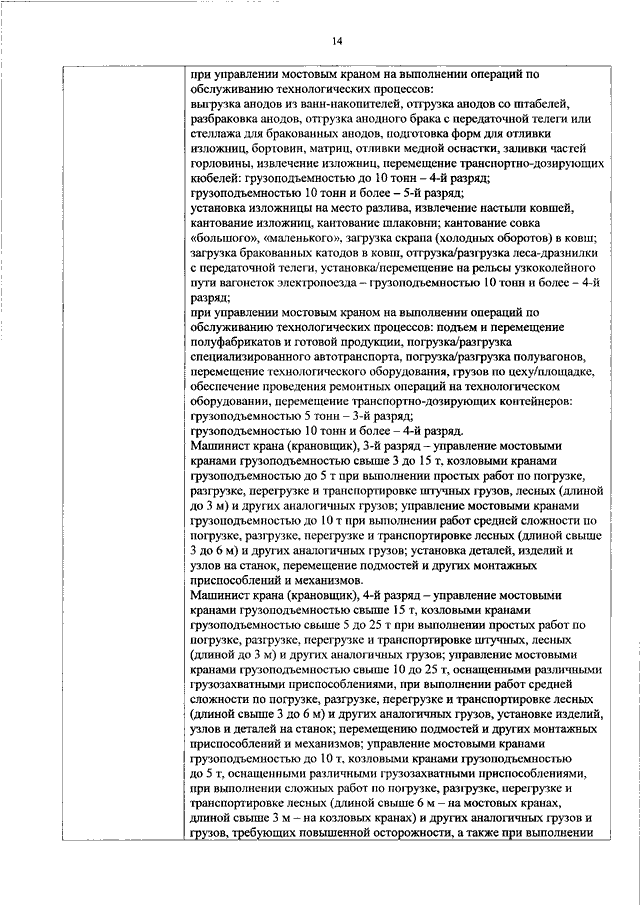 14

при управлении мостовым краном на выполнении операций по обслуживанию технологических процессов:
выгрузка анодов из ванн-накопителей, отгрузка анодов со штабелей, разбраковка анодов, отгрузка анодного брака с передаточной телеги или стеллажа для бракованных анодов, подготовка форм для отливки изложниц, бортовин, матриц, отливки медной оснастки, заливки частей горловины, извлечение изложниц, перемещение транспортно-дозирующих кюбелей: грузоподъемностью до 10 тонн – 4-й разряд;
грузоподъемностью 10 тонн и более – 5-й разряд;
установка изложницы на место разлива, извлечение настыли ковшей, кантование изложниц, кантование шлаковни; кантование совка «большого», «маленького», загрузка скрапа (холодных оборотов) в ковш; загрузка бракованных катодов в ковш, отгрузка/разгрузка леса-дразнилки с передаточной телеги, установка/перемещение на рельсы узкоколейного пути вагонеток электропоезда – грузоподъемностью 10 тонн и более – 4-й разряд;
при управлении мостовым краном на выполнении операций по обслуживанию технологических процессов: подъем и перемещение полуфабрикатов и готовой продукции, погрузка/разгрузка специализированного автотранспорта, погрузка/разгрузка полувагонов, перемещение технологического оборудования, грузов по цеху/площадке, обеспечение проведения ремонтных операций на технологическом оборудовании, перемещение транспортно-дозирующих контейнеров: грузоподъемностью 5 тонн – 3-й разряд;
грузоподъемностью 10 тонн и более – 4-й разряд.
Машинист крана (крановщик), 3-й разряд – управление мостовыми кранами грузоподъемностью свыше 3 до 15 т, козловыми кранами грузоподъемностью до 5 т при выполнении простых работ по погрузке, разгрузке, перегрузке и транспортировке штучных грузов, лесных (длиной до 3 м) и других аналогичных грузов; управление мостовыми кранами грузоподъемностью до 10 т при выполнении работ средней сложности по погрузке, разгрузке, перегрузке и транспортировке лесных (длиной свыше 3 до 6 м) и других аналогичных грузов; установка деталей, изделий и узлов на станок, перемещение подмостей и других монтажных приспособлений и механизмов.
Машинист крана (крановщик), 4-й разряд – управление мостовыми кранами грузоподъемностью свыше 15 т, козловыми кранами грузоподъемностью свыше 5 до 25 т при выполнении простых работ по погрузке, разгрузке, перегрузке и транспортировке штучных, лесных (длиной до 3 м) и других аналогичных грузов; управление мостовыми кранами грузоподъемностью свыше 10 до 25 т, оснащенными различными грузозахватными приспособлениями, при выполнении работ средней сложности по погрузке, разгрузке, перегрузке и транспортировке лесных (длиной свыше 3 до 6 м) и других аналогичных грузов, установке изделий, узлов и деталей на станок; перемещению подмостей и других монтажных приспособлений и механизмов; управление мостовыми кранами грузоподъемностью до 10 т, козловыми кранами грузоподъемностью до 5 т, оснащенными различными грузозахватными приспособлениями, при выполнении сложных работ по погрузке, разгрузке, перегрузке и транспортировке лесных (длиной свыше 6 м – на мостовых кранах, длиной свыше 3 м – на козловых кранах) и других аналогичных грузов и грузов, требующих повышенной осторожности, а также при выполнении